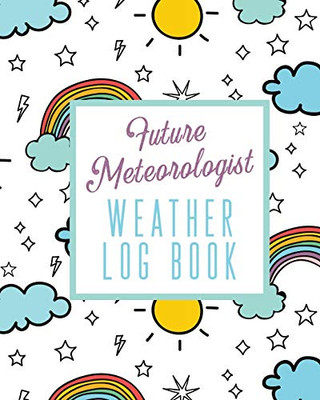 Future Meteorologist

WEATHER LOG BOOK